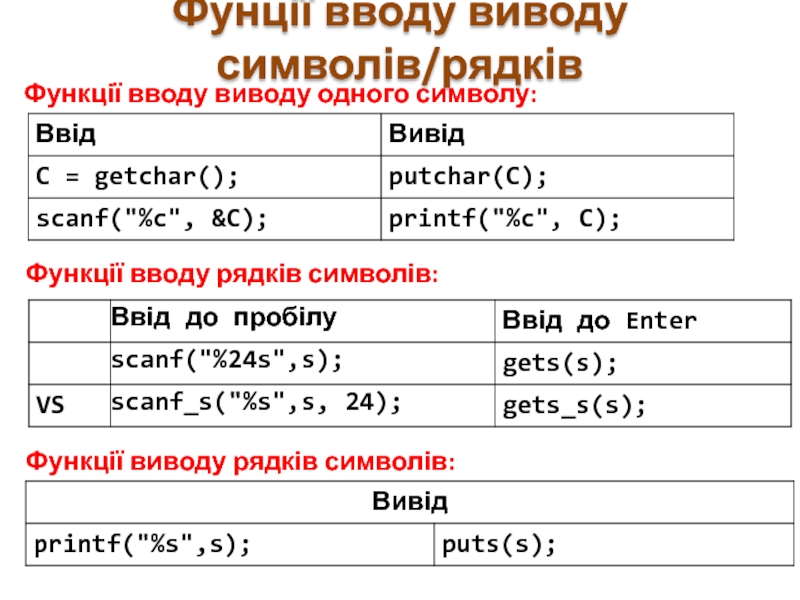 Фунції вводу виводу символів/рядків

Функції вводу виводу одного символу:

| Ввід | Вивід |
|---|---|
| C = getchar(); | putchar(C); |
| scanf("%c", &C); | printf("%c", C); |

Функції вводу рядків символів:

| | Ввід до пробілу | Ввід до Enter |
|---|---|---|
| | scanf("%24s",s); | gets(s); |
| VS | scanf_s("%s",s, 24); | gets_s(s); |

Функції виводу рядків символів:

| Вивід | |
|---|---|
| printf("%s",s); | puts(s); |